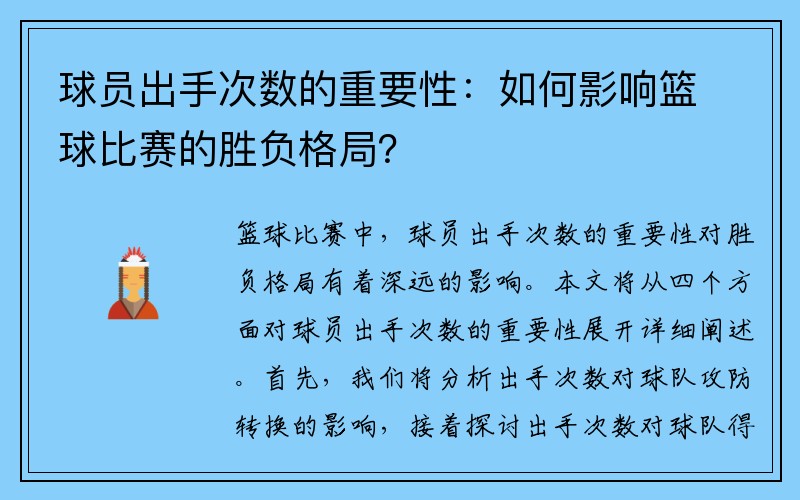 球员出手次数的重要性：如何影响篮球比赛的胜负格局？

篮球比赛中，球员出手次数的重要性对胜负格局有着深远的影响。本文将从四个方面对球员出手次数的重要性展开详细阐述。首先，我们将分析出手次数对球队攻防转换的影响，接着探讨出手次数对球队得